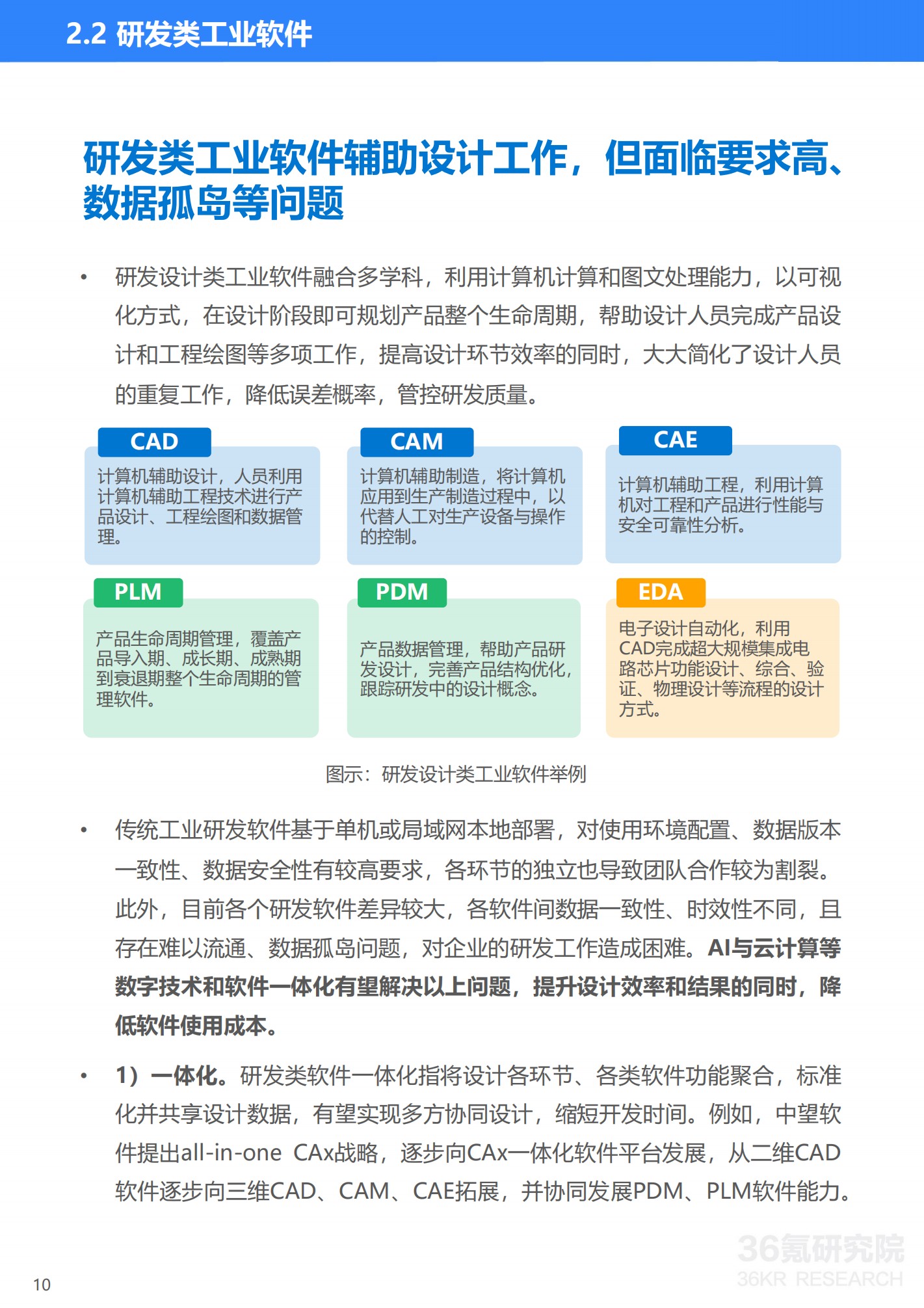 2.2 研发类工业软件

研发类工业软件辅助设计工作，但面临要求高、数据孤岛等问题

• 研发设计类工业软件融合多学科，利用计算机计算和图文处理能力，以可视化方式，在设计阶段即可规划产品整个生命周期，帮助设计人员完成产品设计和工程绘图等多项工作，提高设计环节效率的同时，大大简化了设计人员的重复工作，降低误差概率，管控研发质量。

CAD
计算机辅助设计，人员利用计算机辅助工程技术进行产品设计、工程绘图和数据管理。

CAM
计算机辅助制造，将计算机应用到生产制造过程中，以代替人工对生产设备与操作的控制。

CAE
计算机辅助工程，利用计算机对工程和产品进行性能与安全可靠性分析。

PLM
产品生命周期管理，覆盖产品导入期、成长期、成熟期到衰退期整个生命周期的管理软件。

PDM
产品数据管理，帮助产品研发设计，完善产品结构优化，跟踪研发中的设计概念。

EDA
电子设计自动化，利用CAD完成超大规模集成电路芯片功能设计、综合、验证、物理设计等流程的设计方式。

图示：研发设计类工业软件举例

• 传统工业研发软件基于单机或局域网本地部署，对使用环境配置、数据版本一致性、数据安全性有较高要求，各环节的独立也导致团队合作较为割裂。此外，目前各个研发软件差异较大，各软件间数据一致性、时效性不同，且存在难以流通、数据孤岛问题，对企业的研发工作造成困难。AI与云计算等数字技术和软件一体化有望解决以上问题，提升设计效率和结果的同时，降低软件使用成本。

• 1）一体化。研发类软件一体化指将设计各环节、各类软件功能聚合，标准化并共享设计数据，有望实现多方协同设计，缩短开发时间。例如，中望软件提出all-in-one CAx战略，逐步向CAx一体化软件平台发展，从二维CAD软件逐步向三维CAD、CAM、CAE拓展，并协同发展PDM、PLM软件能力。

10

36氪研究院
36KR RESEARCH